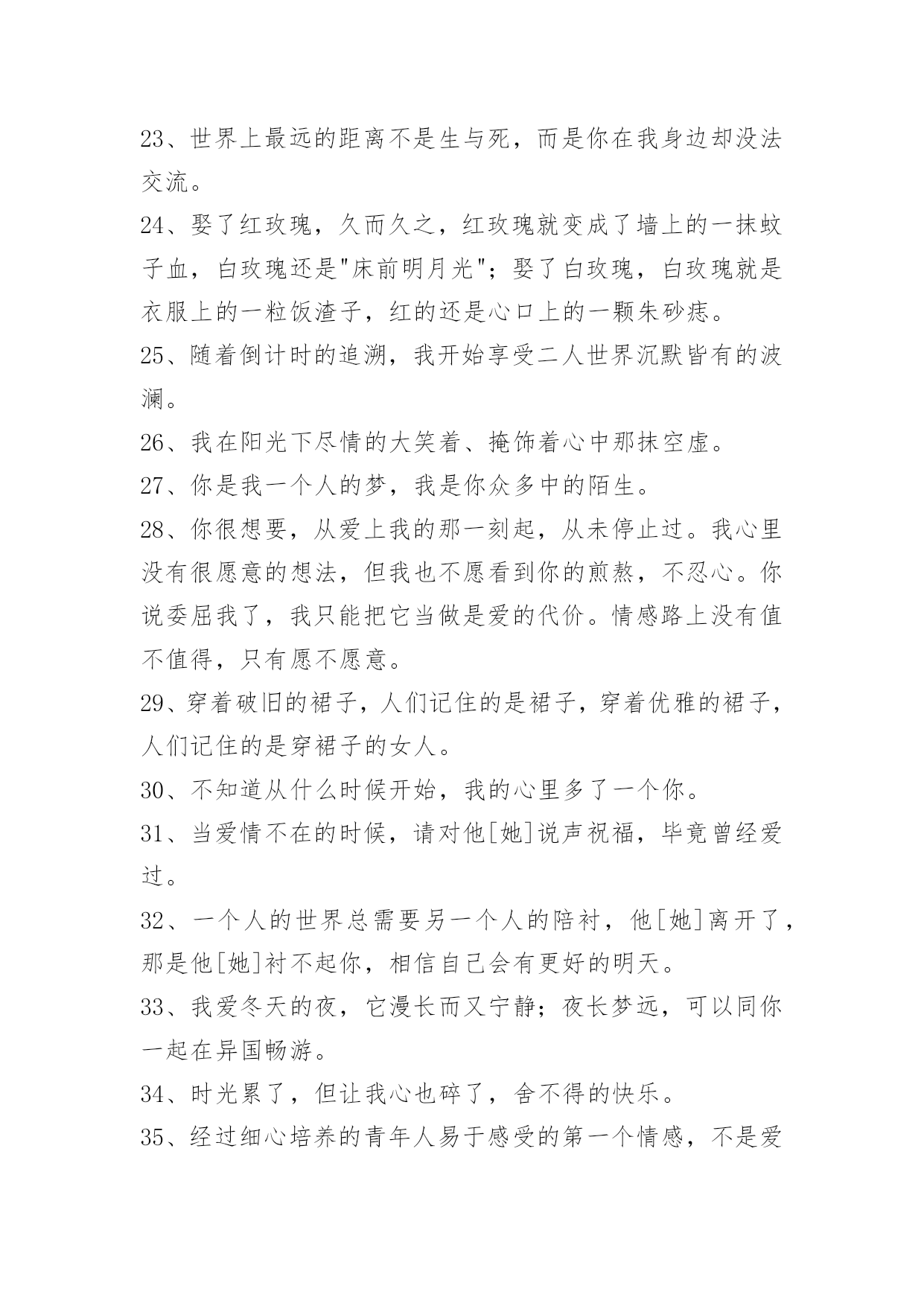 23、世界上最远的距离不是生与死，而是你在我身边却没法交流。

24、娶了红玫瑰，久而久之，红玫瑰就变成了墙上的一抹蚊子血，白玫瑰还是"床前明月光"；娶了白玫瑰，白玫瑰就是衣服上的一粒饭渣子，红的还是心口上的一颗朱砂痣。

25、随着倒计时的追溯，我开始享受二人世界沉默皆有的波澜。

26、我在阳光下尽情的大笑着、掩饰着心中那抹空虚。

27、你是我一个人的梦，我是你众多中的陌生。

28、你很想要，从爱上我的那一刻起，从未停止过。我心里没有很愿意的想法，但我也不愿看到你的煎熬，不忍心。你说委屈我了，我只能把它当做是爱的代价。情感路上没有值不值得，只有愿不愿意。

29、穿着破旧的裙子，人们记住的是裙子，穿着优雅的裙子，人们记住的是穿裙子的女人。

30、不知道从什么时候开始，我的心里多了一个你。

31、当爱情不在的时候，请对他[她]说声祝福，毕竟曾经爱过。

32、一个人的世界总需要另一个人的陪衬，他[她]离开了，那是他[她]衬不起你，相信自己会有更好的明天。

33、我爱冬天的夜，它漫长而又宁静；夜长梦远，可以同你一起在异国畅游。

34、时光累了，但让我心也碎了，舍不得的快乐。

35、经过细心培养的青年人易于感受的第一个情感，不是爱